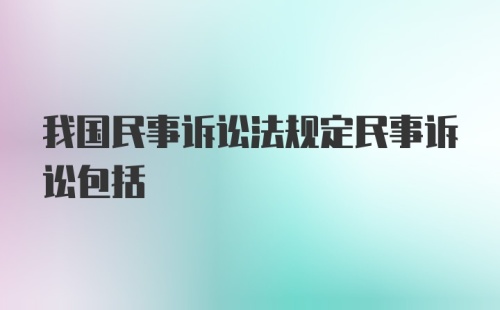 我国民事诉讼法规定民事诉讼包括